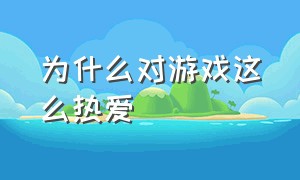 为什么对游戏这么热爱